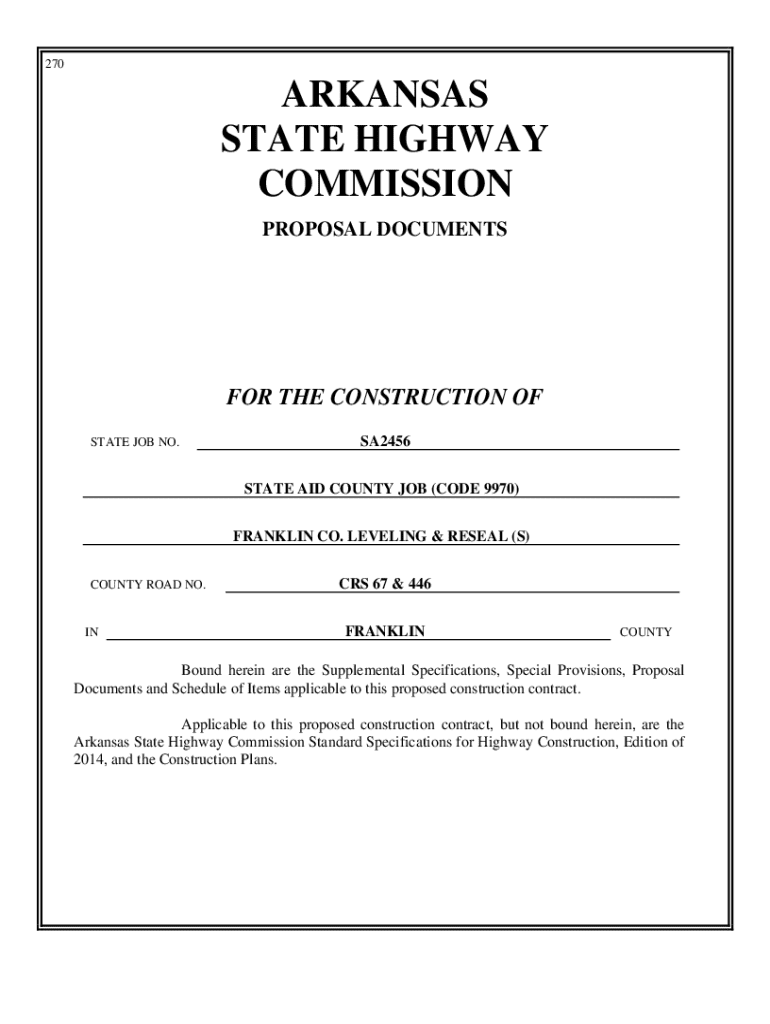 270

ARKANSAS
STATE HIGHWAY
COMMISSION

PROPOSAL DOCUMENTS

FOR THE CONSTRUCTION OF

STATE JOB NO. SA2456

STATE AID COUNTY JOB (CODE 9970)

FRANKLIN CO. LEVELING & RESEAL (S)

COUNTY ROAD NO. CRS 67 & 446

IN FRANKLIN COUNTY

Bound herein are the Supplemental Specifications, Special Provisions, Proposal Documents and Schedule of Items applicable to this proposed construction contract.

Applicable to this proposed construction contract, but not bound herein, are the Arkansas State Highway Commission Standard Specifications for Highway Construction, Edition of 2014, and the Construction Plans.